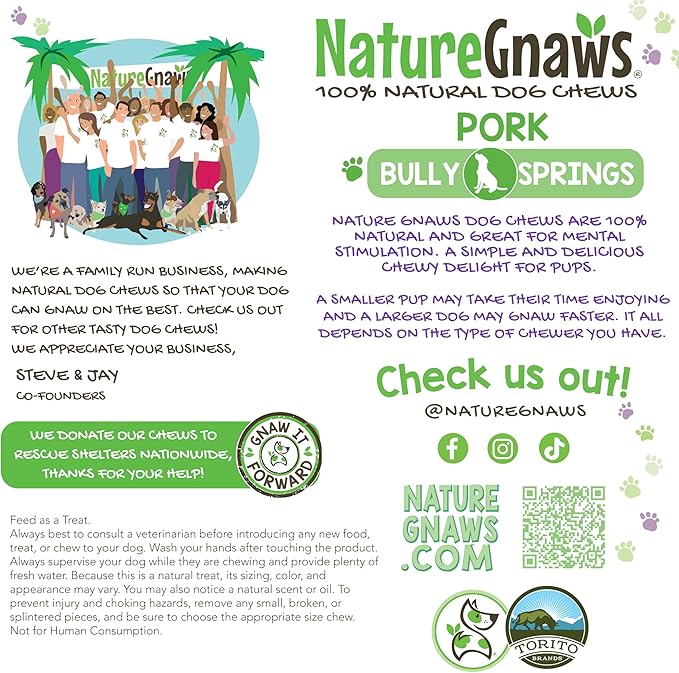 NatureGnaws

WE'RE A FAMILY RUN BUSINESS, MAKING NATURAL DOG CHEWS SO THAT YOUR DOG CAN GNAW ON THE BEST. CHECK US OUT FOR OTHER TASTY DOG CHEWS! WE APPRECIATE YOUR BUSINESS,

STEVE & JAY
CO-FOUNDERS

WE DONATE OUR CHEWS TO RESCUE SHELTERS NATIONWIDE, THANKS FOR YOUR HELP!

GNAW IT FORWARD

Feed as a Treat.
Always best to consult a veterinarian before introducing any new food, treat, or chew to your dog. Wash your hands after touching the product. Always supervise your dog while they are chewing and provide plenty of fresh water. Because this is a natural treat, its sizing, color, and appearance may vary. You may also notice a natural scent or oil. To prevent injury and choking hazards, remove any small, broken, or splintered pieces, and be sure to choose the appropriate size chew. Not for Human Consumption.

NatureGnaws®
100% NATURAL DOG CHEWS

PORK
BULLY SPRINGS

NATURE GNAWS DOG CHEWS ARE 100% NATURAL AND GREAT FOR MENTAL STIMULATION. A SIMPLE AND DELICIOUS CHEWY DELIGHT FOR PUPS.

A SMALLER PUP MAY TAKE THEIR TIME ENJOYING AND A LARGER DOG MAY GNAW FASTER. IT ALL DEPENDS ON THE TYPE OF CHEWER YOU HAVE.

Check us out!
@NATUREGNAWS

NATURE GNAWS .COM

TORITO BRANDS